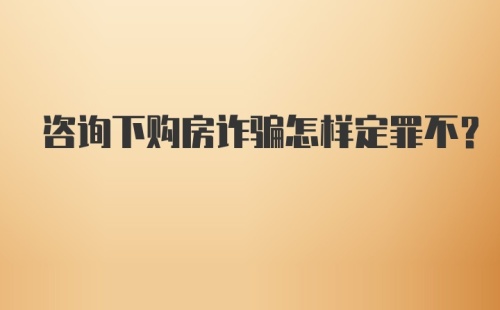 咨询下购房诈骗怎样定罪不？